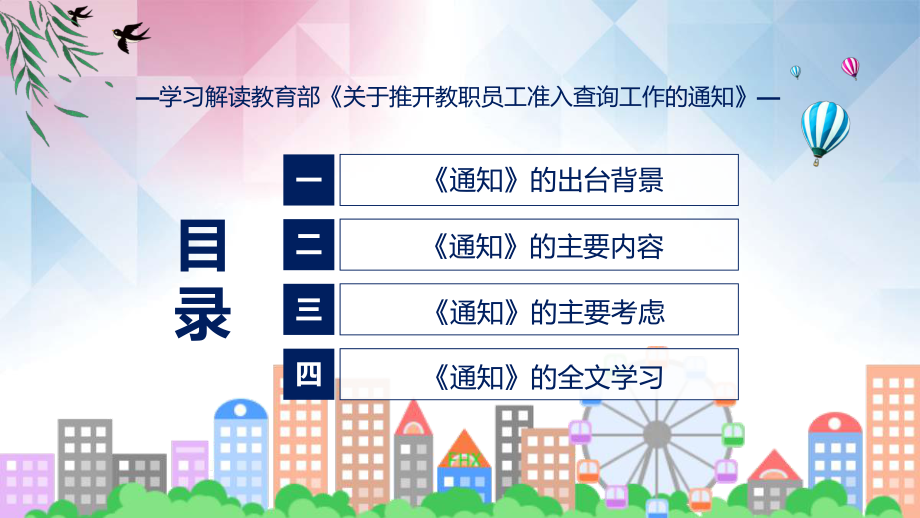 —学习解读教育部《关于推开教职员工准入查询工作的通知》—

目录

一 《通知》的出台背景

二 《通知》的主要内容

三 《通知》的主要考虑

四 《通知》的全文学习

FHX